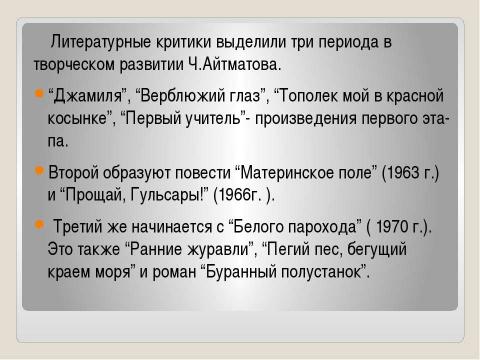 Литературные критики выделили три периода в творческом развитии Ч.Айтматова.

“Джамиля”, “Верблюжий глаз”, “Тополек мой в красной косынке”, “Первый учитель”- произведения первого этапа.

Второй образуют повести “Материнское поле” (1963 г.) и “Прощай, Гульсары!” (1966г. ).

Третий же начинается с “Белого парохода” ( 1970 г.). Это также “Ранние журавли”, “Пегий пес, бегущий краем моря” и роман “Буранный полустанок”.